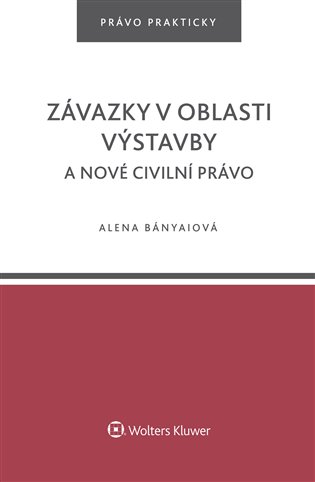 PRÁVO PRAKTICKY

ZÁVAZKY V OBLASTI VÝSTAVBY
A NOVÉ CIVILNÍ PRÁVO

ALENA BÁNYAIOVÁ

Wolters Kluwer